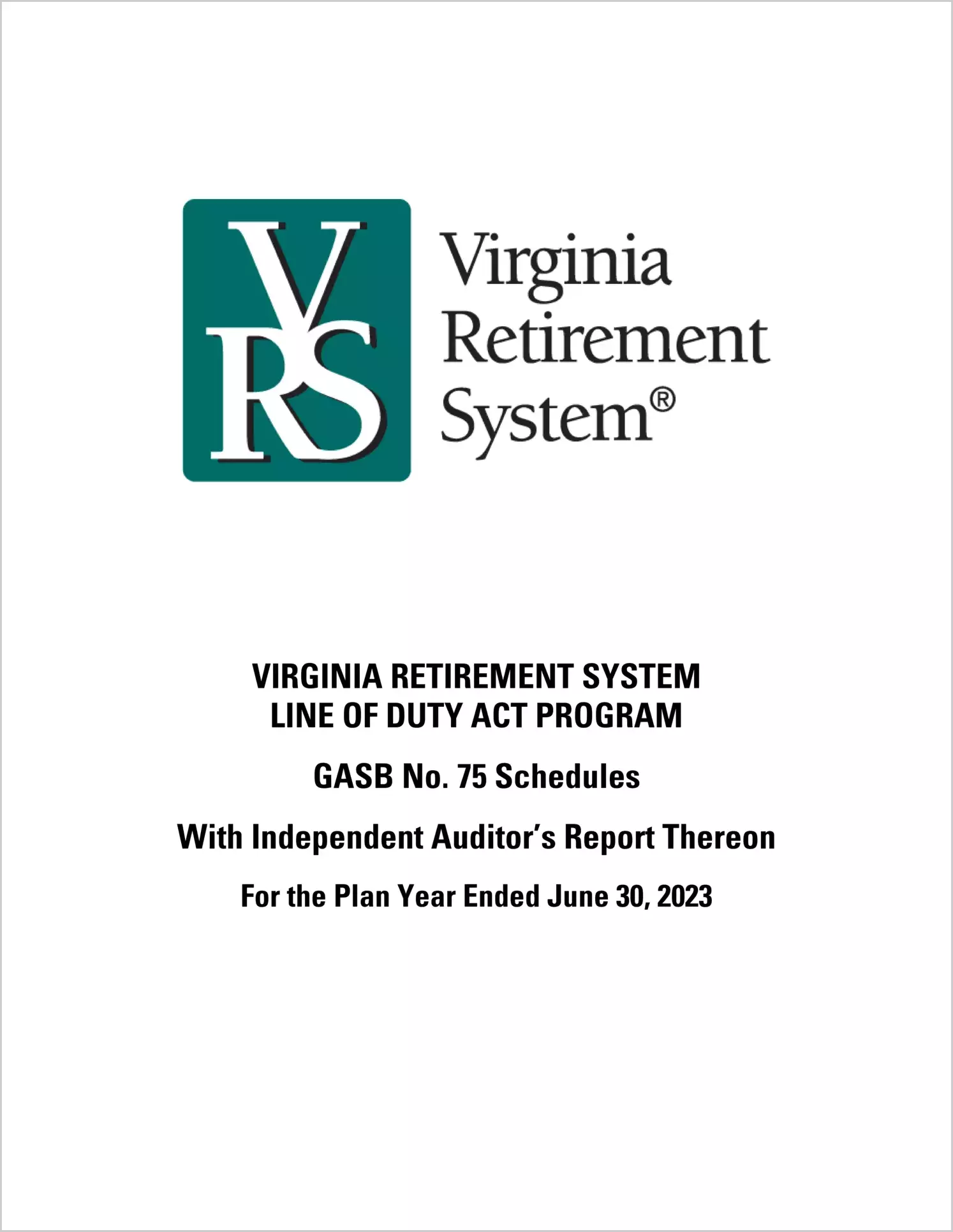 VRS

Virginia Retirement System®

VIRGINIA RETIREMENT SYSTEM
LINE OF DUTY ACT PROGRAM

GASB No. 75 Schedules

With Independent Auditor's Report Thereon

For the Plan Year Ended June 30, 2023